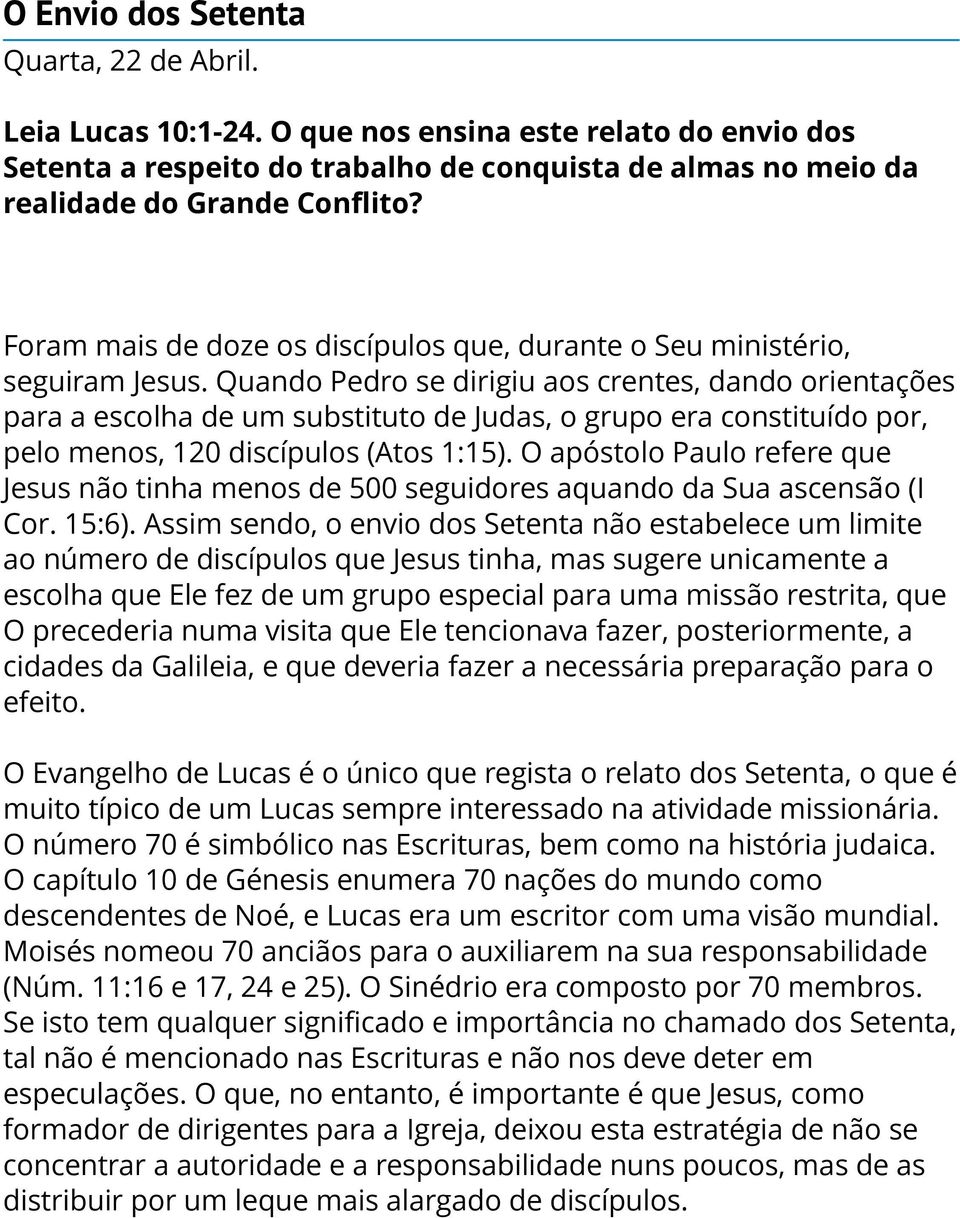 O Envio dos Setenta
Quarta, 22 de Abril.

Leia Lucas 10:1-24. O que nos ensina este relato do envio dos Setenta a respeito do trabalho de conquista de almas no meio da realidade do Grande Conflito?

Foram mais de doze os discípulos que, durante o Seu ministério, seguiram Jesus. Quando Pedro se dirigiu aos crentes, dando orientações para a escolha de um substituto de Judas, o grupo era constituído por, pelo menos, 120 discípulos (Atos 1:15). O apóstolo Paulo refere que Jesus não tinha menos de 500 seguidores aquando da Sua ascensão (I Cor. 15:6). Assim sendo, o envio dos Setenta não estabelece um limite ao número de discípulos que Jesus tinha, mas sugere unicamente a escolha que Ele fez de um grupo especial para uma missão restrita, que O precederia numa visita que Ele tencionava fazer, posteriormente, a cidades da Galileia, e que deveria fazer a necessária preparação para o efeito.

O Evangelho de Lucas é o único que regista o relato dos Setenta, o que é muito típico de um Lucas sempre interessado na atividade missionária. O número 70 é simbólico nas Escrituras, bem como na história judaica. O capítulo 10 de Génesis enumera 70 nações do mundo como descendentes de Noé, e Lucas era um escritor com uma visão mundial. Moisés nomeou 70 anciãos para o auxiliarem na sua responsabilidade (Núm. 11:16 e 17, 24 e 25). O Sinédrio era composto por 70 membros. Se isto tem qualquer significado e importância no chamado dos Setenta, tal não é mencionado nas Escrituras e não nos deve deter em especulações. O que, no entanto, é importante é que Jesus, como formador de dirigentes para a Igreja, deixou esta estratégia de não se concentrar a autoridade e a responsabilidade nuns poucos, mas de as distribuir por um leque mais alargado de discípulos.